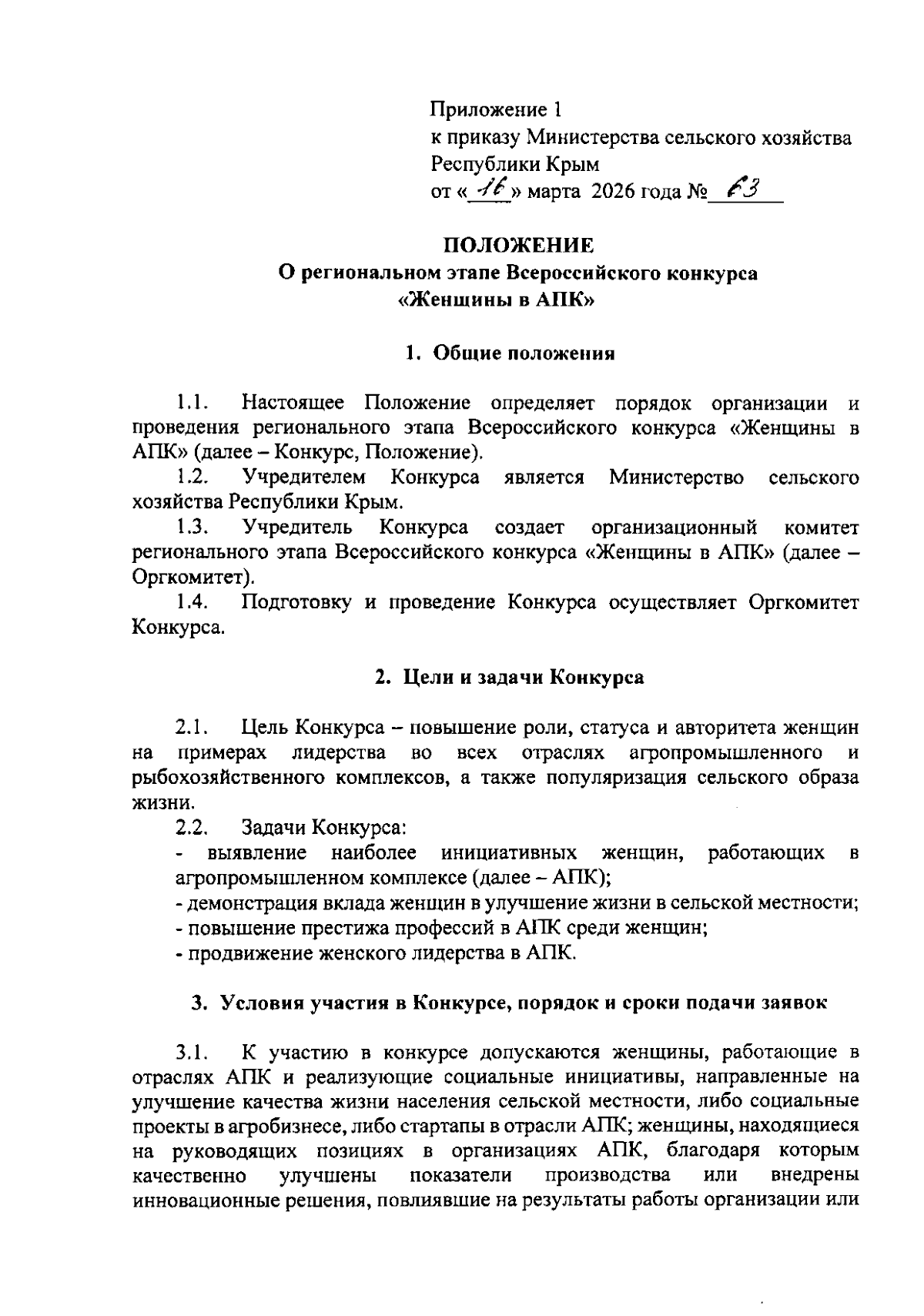 Приложение 1
к приказу Министерства сельского хозяйства Республики Крым
от «16» марта 2026 года № 63

ПОЛОЖЕНИЕ
О региональном этапе Всероссийского конкурса «Женщины в АПК»

1. Общие положения

1.1. Настоящее Положение определяет порядок организации и проведения регионального этапа Всероссийского конкурса «Женщины в АПК» (далее – Конкурс, Положение).
1.2. Учредителем Конкурса является Министерство сельского хозяйства Республики Крым.
1.3. Учредитель Конкурса создает организационный комитет регионального этапа Всероссийского конкурса «Женщины в АПК» (далее – Оргкомитет).
1.4. Подготовку и проведение Конкурса осуществляет Оргкомитет Конкурса.

2. Цели и задачи Конкурса

2.1. Цель Конкурса – повышение роли, статуса и авторитета женщин на примерах лидерства во всех отраслях агропромышленного и рыбохозяйственного комплексов, а также популяризация сельского образа жизни.
2.2. Задачи Конкурса:
- выявление наиболее инициативных женщин, работающих в агропромышленном комплексе (далее – АПК);
- демонстрация вклада женщин в улучшение жизни в сельской местности;
- повышение престижа профессий в АПК среди женщин;
- продвижение женского лидерства в АПК.

3. Условия участия в Конкурсе, порядок и сроки подачи заявок

3.1. К участию в конкурсе допускаются женщины, работающие в отраслях АПК и реализующие социальные инициативы, направленные на улучшение качества жизни населения сельской местности, либо социальные проекты в агробизнесе, либо стартапы в отрасли АПК; женщины, находящиеся на руководящих позициях в организациях АПК, благодаря которым качественно улучшены показатели производства или внедрены инновационные решения, повлиявшие на результаты работы организации или